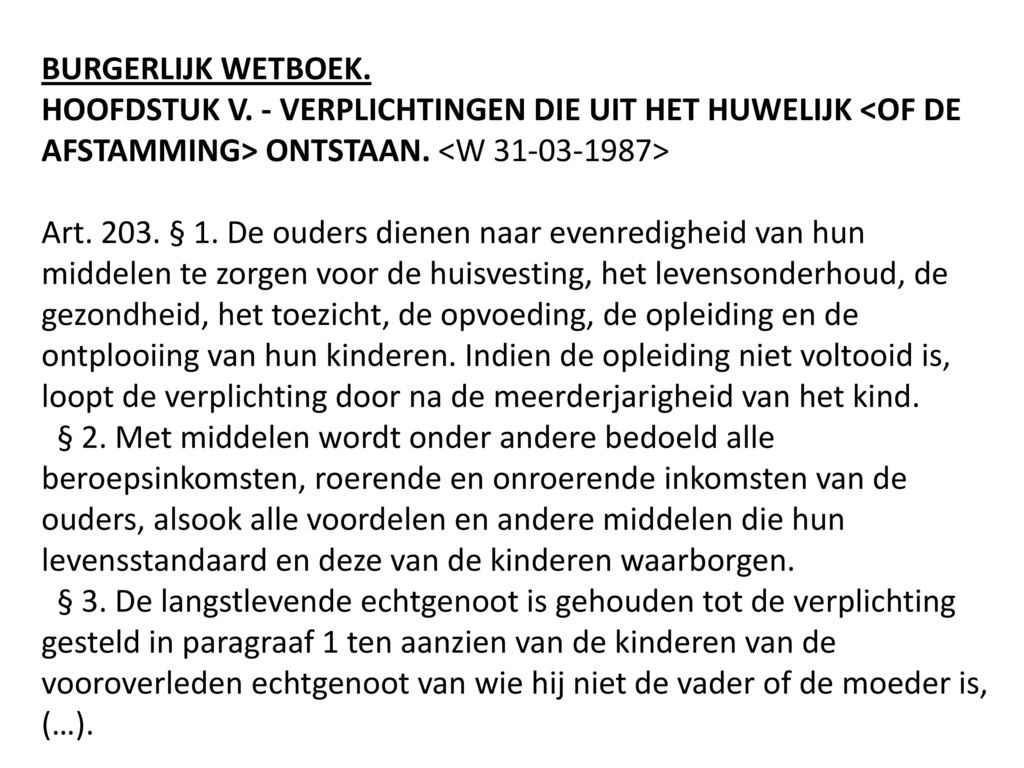 BURGERLIJK WETBOEK.
HOOFDSTUK V. - VERPLICHTINGEN DIE UIT HET HUWELIJK <OF DE AFSTAMMING> ONTSTAAN. <W 31-03-1987>

Art. 203. § 1. De ouders dienen naar evenredigheid van hun middelen te zorgen voor de huisvesting, het levensonderhoud, de gezondheid, het toezicht, de opvoeding, de opleiding en de ontplooiing van hun kinderen. Indien de opleiding niet voltooid is, loopt de verplichting door na de meerderjarigheid van het kind.
§ 2. Met middelen wordt onder andere bedoeld alle beroepsinkomsten, roerende en onroerende inkomsten van de ouders, alsook alle voordelen en andere middelen die hun levensstandaard en deze van de kinderen waarborgen.
§ 3. De langstlevende echtgenoot is gehouden tot de verplichting gesteld in paragraaf 1 ten aanzien van de kinderen van de vooroverleden echtgenoot van wie hij niet de vader of de moeder is, (…).